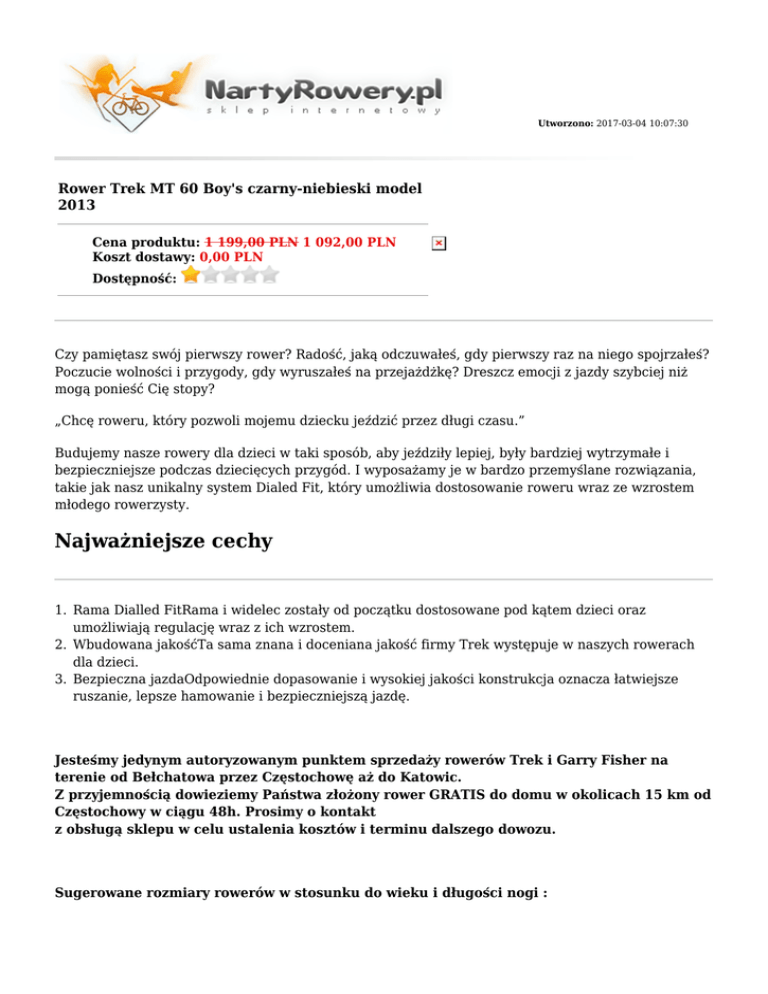 NartyRowery.pl
sklep internetowy

Utworzono: 2017-03-04 10:07:30

Rower Trek MT 60 Boy's czarny-niebieski model 2013

Cena produktu: 1 199,00 PLN 1 092,00 PLN
Koszt dostawy: 0,00 PLN
Dostępność:

Czy pamiętasz swój pierwszy rower? Radość, jaką odczuwałeś, gdy pierwszy raz na niego spojrzałeś? Poczucie wolności i przygody, gdy wyruszałeś na przejażdżkę? Dreszcz emocji z jazdy szybciej niż mogą ponieść Cię stopy?

„Chcę roweru, który pozwoli mojemu dziecku jeździć przez długi czasu."

Budujemy nasze rowery dla dzieci w taki sposób, aby jeździły lepiej, były bardziej wytrzymałe i bezpieczniejsze podczas dziecięcych przygód. I wyposażamy je w bardzo przemyślane rozwiązania, takie jak nasz unikalny system Dialed Fit, który umożliwia dostosowanie roweru wraz ze wzrostem młodego rowerzysty.

Najważniejsze cechy

1. Rama Dialled FitRama i widelec zostały od początku dostosowane pod kątem dzieci oraz umożliwiają regulację wraz z ich wzrostem.
2. Wbudowana jakośćTa sama znana i doceniana jakość firmy Trek występuje w naszych rowerach dla dzieci.
3. Bezpieczna jazdaOdpowiednie dopasowanie i wysokiej jakości konstrukcja oznacza łatwiejsze ruszanie, lepsze hamowanie i bezpieczniejszą jazdę.

Jesteśmy jedynym autoryzowanym punktem sprzedaży rowerów Trek i Garry Fisher na terenie od Bełchatowa przez Częstochowę aż do Katowic.
Z przyjemnością dowieziemy Państwa złożony rower GRATIS do domu w okolicach 15 km od Częstochowy w ciągu 48h. Prosimy o kontakt
z obsługą sklepu w celu ustalenia kosztów i terminu dalszego dowozu.

Sugerowane rozmiary rowerów w stosunku do wieku i długości nogi :